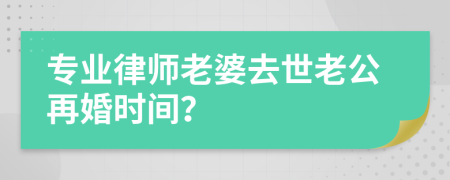 专业律师老婆去世老公再婚时间?